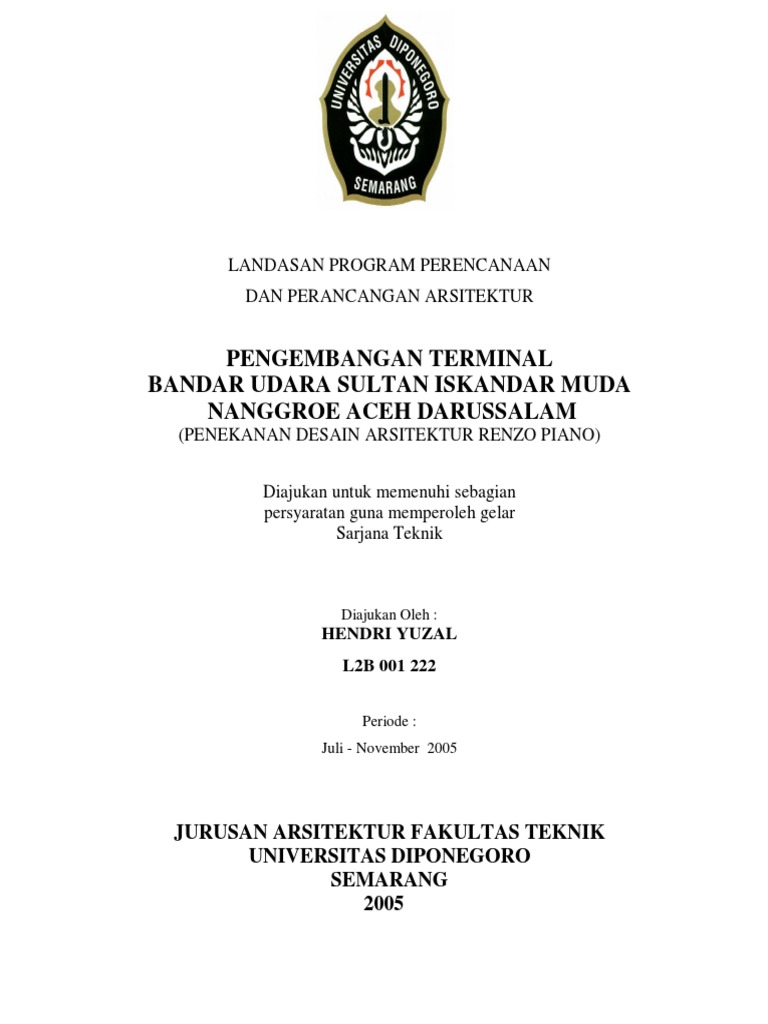 UNIVERSITAS DIPONEGORO
SEMARANG

LANDASAN PROGRAM PERENCANAAN
DAN PERANCANGAN ARSITEKTUR

PENGEMBANGAN TERMINAL
BANDAR UDARA SULTAN ISKANDAR MUDA
NANGGROE ACEH DARUSSALAM
(PENEKANAN DESAIN ARSITEKTUR RENZO PIANO)

Diajukan untuk memenuhi sebagian
persyaratan guna memperoleh gelar
Sarjana Teknik

Diajukan Oleh :
HENDRI YUZAL
L2B 001 222

Periode :
Juli - November 2005

JURUSAN ARSITEKTUR FAKULTAS TEKNIK
UNIVERSITAS DIPONEGORO
SEMARANG
2005